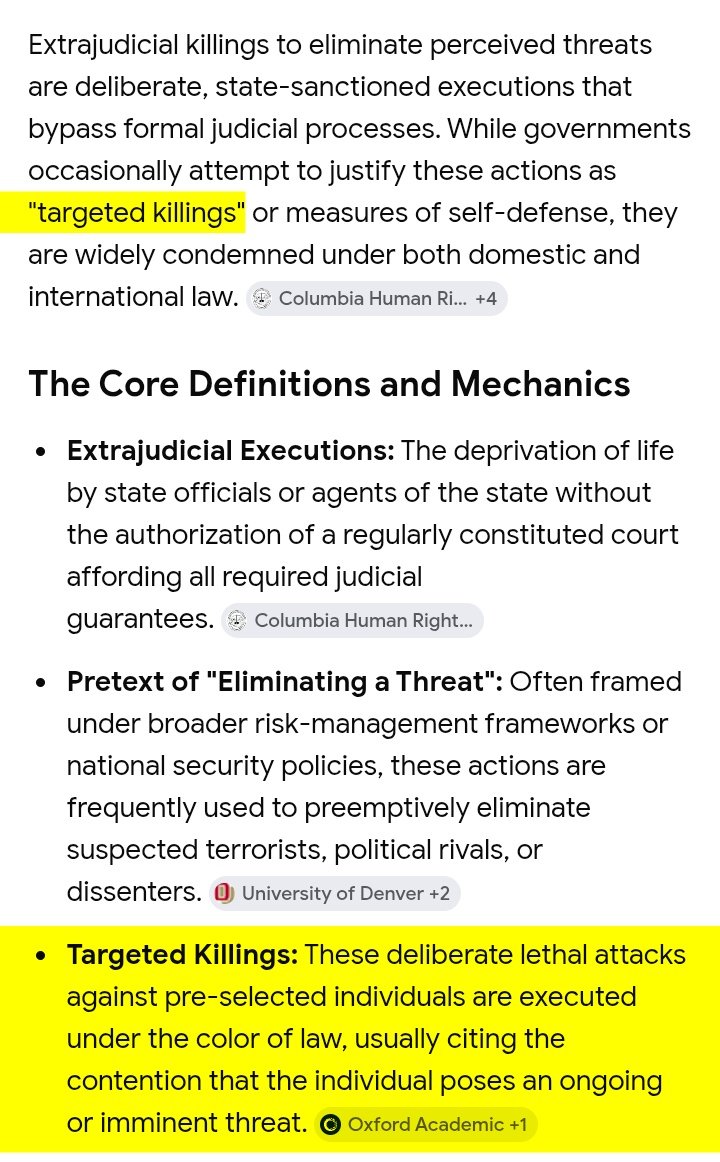 Extrajudicial killings to eliminate perceived threats are deliberate, state-sanctioned executions that bypass formal judicial processes. While governments occasionally attempt to justify these actions as "targeted killings" or measures of self-defense, they are widely condemned under both domestic and international law. Columbia Human Ri... +4

The Core Definitions and Mechanics

- **Extrajudicial Executions:** The deprivation of life by state officials or agents of the state without the authorization of a regularly constituted court affording all required judicial guarantees. Columbia Human Right...

- **Pretext of "Eliminating a Threat":** Often framed under broader risk-management frameworks or national security policies, these actions are frequently used to preemptively eliminate suspected terrorists, political rivals, or dissenters. University of Denver +2

- **Targeted Killings:** These deliberate lethal attacks against pre-selected individuals are executed under the color of law, usually citing the contention that the individual poses an ongoing or imminent threat. Oxford Academic +1